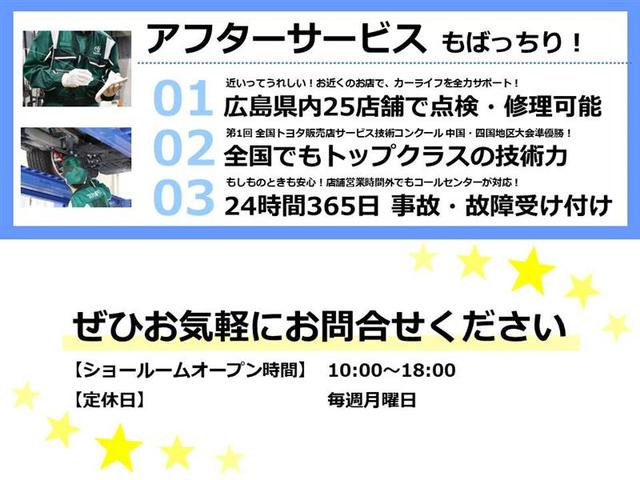 アフターサービス もばっちり！

01 近いってうれしい！お近くのお店で、カーライフを全力サポート！
広島県内25店舗で点検・修理可能

02 第1回 全国トヨタ販売店サービス技術コンクール 中国・四国地区大会準優勝！
全国でもトップクラスの技術力

03 もしものときも安心！店舗営業時間外でもコールセンターが対応！
24時間365日 事故・故障受け付け

ぜひお気軽にお問合せください

【ショールームオープン時間】 10:00～18:00
【定休日】 毎週月曜日